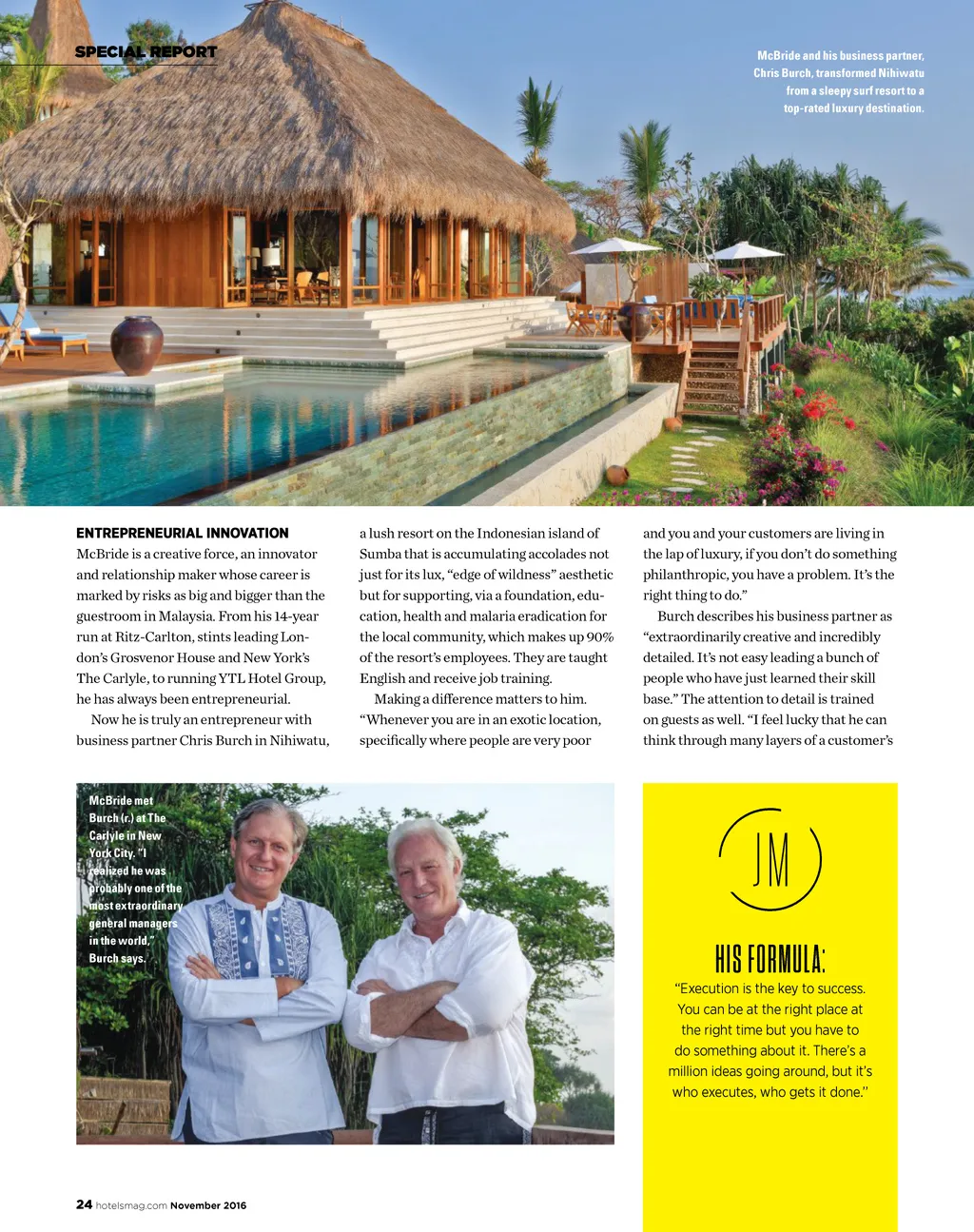 SPECIAL REPORT

McBride and his business partner, Chris Burch, transformed Nihiwatu from a sleepy surf resort to a top-rated luxury destination.

ENTREPRENEURIAL INNOVATION
McBride is a creative force, an innovator and relationship maker whose career is marked by risks as big and bigger than the guestroom in Malaysia. From his 14-year run at Ritz-Carlton, stints leading London's Grosvenor House and New York's The Carlyle, to running YTL Hotel Group, he has always been entrepreneurial.

Now he is truly an entrepreneur with business partner Chris Burch in Nihiwatu, a lush resort on the Indonesian island of Sumba that is accumulating accolades not just for its lux, "edge of wildness" aesthetic but for supporting, via a foundation, education, health and malaria eradication for the local community, which makes up 90% of the resort's employees. They are taught English and receive job training.

Making a difference matters to him. "Whenever you are in an exotic location, specifically where people are very poor and you and your customers are living in the lap of luxury, if you don't do something philanthropic, you have a problem. It's the right thing to do."

Burch describes his business partner as "extraordinarily creative and incredibly detailed. It's not easy leading a bunch of people who have just learned their skill base." The attention to detail is trained on guests as well. "I feel lucky that he can think through many layers of a customer's

McBride met Burch (r.) at The Carlyle in New York City. "I realized he was probably one of the most extraordinary general managers in the world," Burch says.

JM

HIS FORMULA:
"Execution is the key to success. You can be at the right place at the right time but you have to do something about it. There's a million ideas going around, but it's who executes, who gets it done."

24 hotelsmag.com November 2016